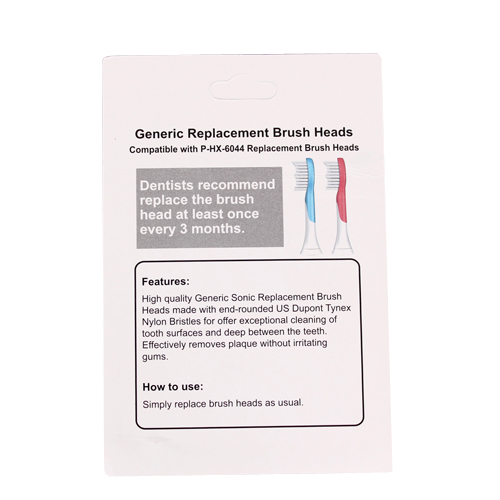 Generic Replacement Brush Heads
Compatible with P-HX-6044 Replacement Brush Heads

Dentists recommend replace the brush head at least once every 3 months.

Features:
High quality Generic Sonic Replacement Brush Heads made with end-rounded US Dupont Tynex Nylon Bristles for offer exceptional cleaning of tooth surfaces and deep between the teeth. Effectively removes plaque without irritating gums.

How to use:
Simply replace brush heads as usual.